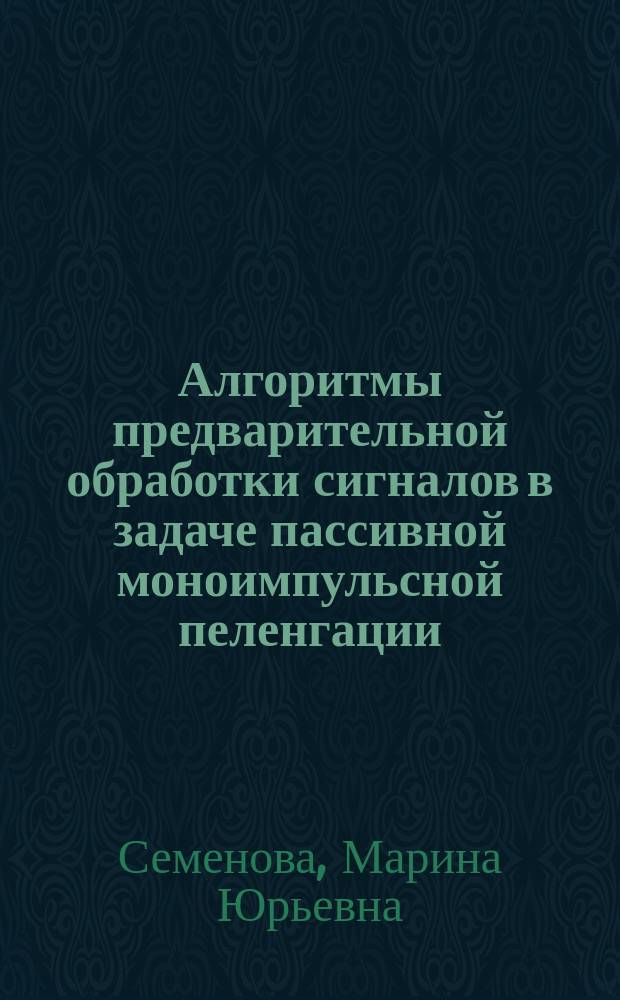 Алгоритмы предварительной обработки сигналов в задаче пассивной моноимпульсной пеленгации

Семенова, Марина Юрьевна